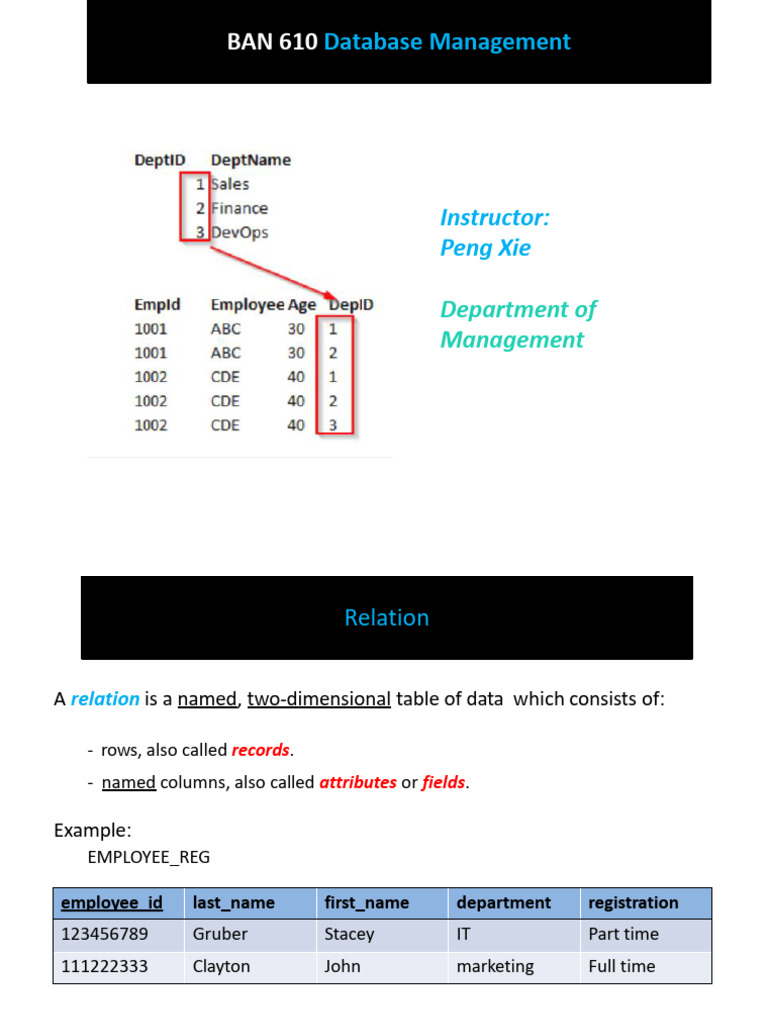 BAN 610 Database Management

| DeptID | DeptName |
|---|---|
| 1 | Sales |
| 2 | Finance |
| 3 | DevOps |

| EmpId | Employee | Age | DepID |
|---|---|---|---|
| 1001 | ABC | 30 | 1 |
| 1001 | ABC | 30 | 2 |
| 1002 | CDE | 40 | 1 |
| 1002 | CDE | 40 | 2 |
| 1002 | CDE | 40 | 3 |

Instructor:
Peng Xie

Department of Management

Relation

A relation is a named, two-dimensional table of data which consists of:

- rows, also called records.
- named columns, also called attributes or fields.

Example:
EMPLOYEE_REG

| employee_id | last_name | first_name | department | registration |
|---|---|---|---|---|
| 123456789 | Gruber | Stacey | IT | Part time |
| 111222333 | Clayton | John | marketing | Full time |